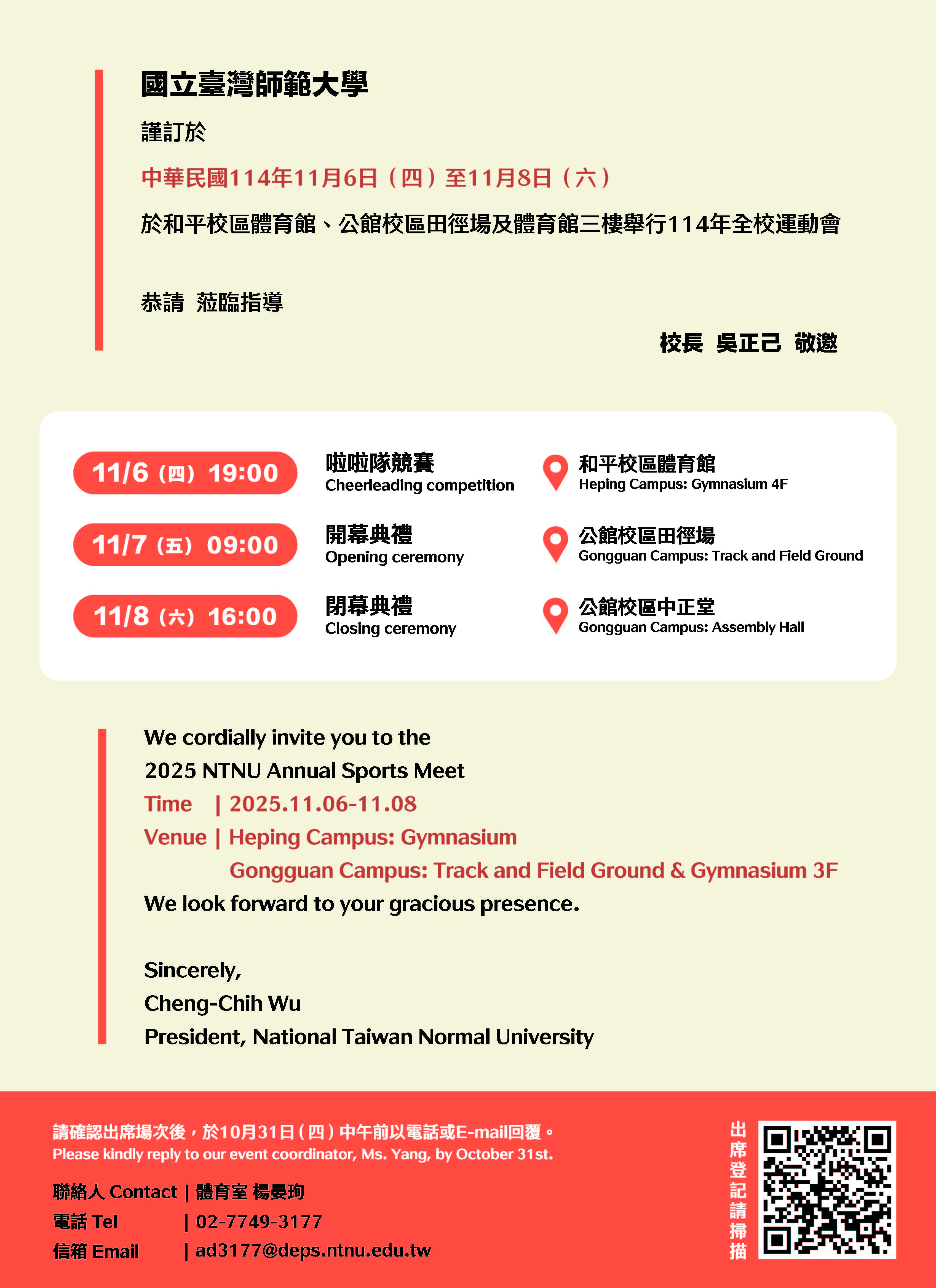 國立臺灣師範大學

謹訂於

中華民國114年11月6日（四）至11月8日（六）

於和平校區體育館、公館校區田徑場及體育館三樓舉行114年全校運動會

恭請 蒞臨指導

校長 吳正己 敬邀

11/6（四）19:00
啦啦隊競賽
Cheerleading competition
和平校區體育館
Heping Campus: Gymnasium 4F

11/7（五）09:00
開幕典禮
Opening ceremony
公館校區田徑場
Gongguan Campus: Track and Field Ground

11/8（六）16:00
閉幕典禮
Closing ceremony
公館校區中正堂
Gongguan Campus: Assembly Hall

We cordially invite you to the
2025 NTNU Annual Sports Meet
Time | 2025.11.06-11.08
Venue | Heping Campus: Gymnasium
Gongguan Campus: Track and Field Ground & Gymnasium 3F
We look forward to your gracious presence.

Sincerely,
Cheng-Chih Wu
President, National Taiwan Normal University

請確認出席場次後，於10月31日（四）中午前以電話或E-mail回覆。
Please kindly reply to our event coordinator, Ms. Yang, by October 31st.

聯絡人 Contact | 體育室 楊晏珣
電話 Tel | 02-7749-3177
信箱 Email | ad3177@deps.ntnu.edu.tw

出席登記請掃描